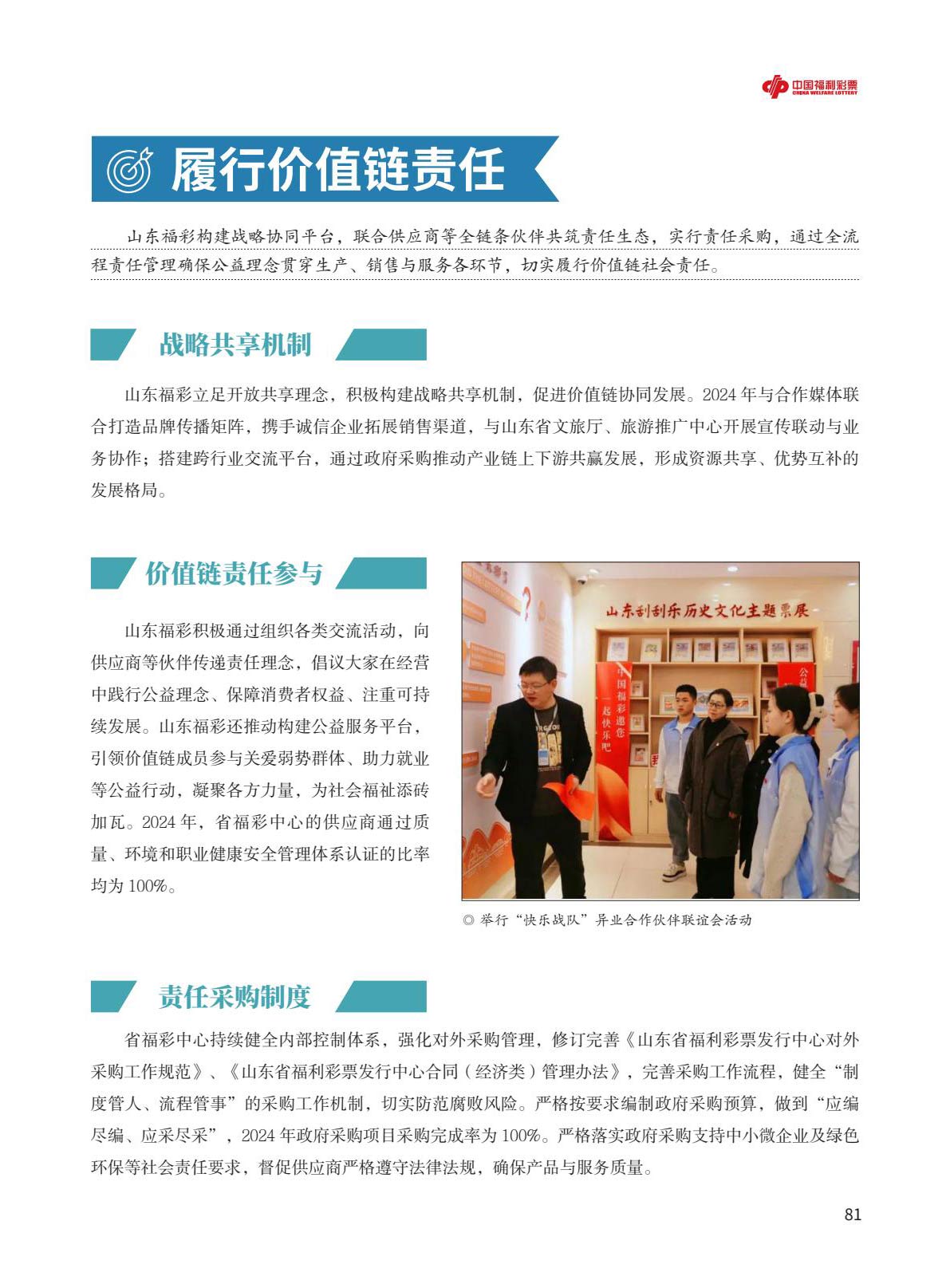 中国福利彩票
CHINA WELFARE LOTTERY

履行价值链责任

山东福彩构建战略协同平台，联合供应商等全链条伙伴共筑责任生态，实行责任采购，通过全流程责任管理确保公益理念贯穿生产、销售与服务各环节，切实履行价值链社会责任。

战略共享机制

山东福彩立足开放共享理念，积极构建战略共享机制，促进价值链协同发展。2024 年与合作媒体联合打造品牌传播矩阵，携手诚信企业拓展销售渠道，与山东省文旅厅、旅游推广中心开展宣传联动与业务协作；搭建跨行业交流平台，通过政府采购推动产业链上下游共赢发展，形成资源共享、优势互补的发展格局。

价值链责任参与

山东福彩积极通过组织各类交流活动，向供应商等伙伴传递责任理念，倡议大家在经营中践行公益理念、保障消费者权益、注重可持续发展。山东福彩还推动构建公益服务平台，引领价值链成员参与关爱弱势群体、助力就业等公益行动，凝聚各方力量，为社会福祉添砖加瓦。2024 年，省福彩中心的供应商通过质量、环境和职业健康安全管理体系认证的比率均为 100%。

山东刮刮乐历史文化主题票展

中国福彩邀您一起快乐吧

◎ 举行“快乐战队”异业合作伙伴联谊会活动

责任采购制度

省福彩中心持续健全内部控制体系，强化对外采购管理，修订完善《山东省福利彩票发行中心对外采购工作规范》、《山东省福利彩票发行中心合同（经济类）管理办法》，完善采购工作流程，健全“制度管人、流程管事”的采购工作机制，切实防范腐败风险。严格按要求编制政府采购预算，做到“应编尽编、应采尽采”，2024 年政府采购项目采购完成率为 100%。严格落实政府采购支持中小微企业及绿色环保等社会责任要求，督促供应商严格遵守法律法规，确保产品与服务质量。

81